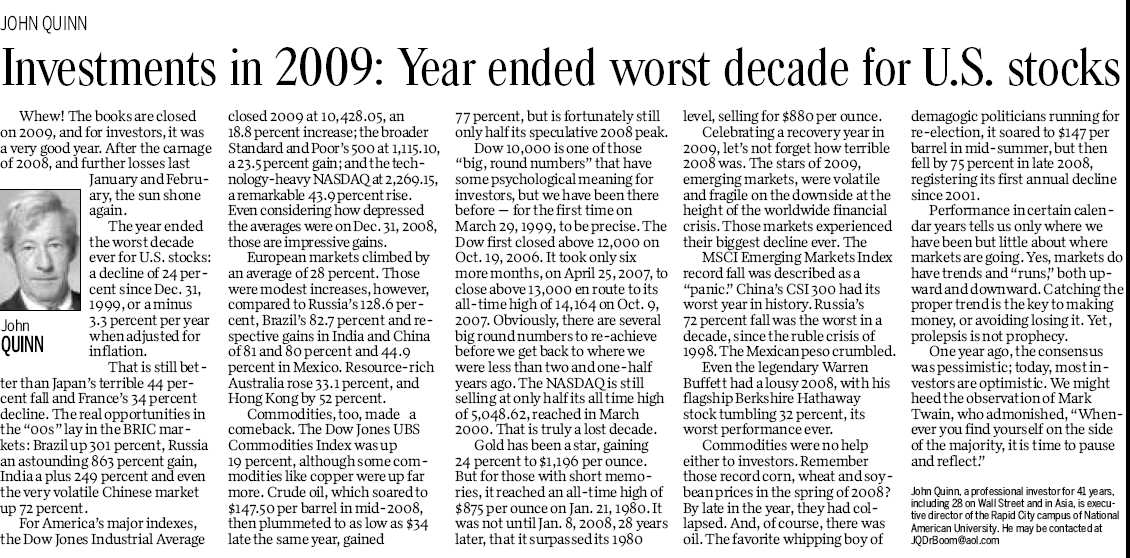 JOHN QUINN

Investments in 2009: Year ended worst decade for U.S. stocks

Whew! The books are closed on 2009, and for investors, it was a very good year. After the carnage of 2008, and further losses last January and February, the sun shone again.

John QUINN

The year ended the worst decade ever for U.S. stocks: a decline of 24 percent since Dec. 31, 1999, or a minus 3.3 percent per year when adjusted for inflation.

That is still better than Japan's terrible 44 percent fall and France's 34 percent decline. The real opportunities in the "00s" lay in the BRIC markets: Brazil up 301 percent, Russia an astounding 863 percent gain, India a plus 249 percent and even the very volatile Chinese market up 72 percent.

For America's major indexes, the Dow Jones Industrial Average closed 2009 at 10,428.05, an 18.8 percent increase; the broader Standard and Poor's 500 at 1,115.10, a 23.5 percent gain; and the technology-heavy NASDAQ at 2,269.15, a remarkable 43.9 percent rise. Even considering how depressed the averages were on Dec. 31, 2008, those are impressive gains.

European markets climbed by an average of 28 percent. Those were modest increases, however, compared to Russia's 128.6 percent, Brazil's 82.7 percent and respective gains in India and China of 81 and 80 percent and 44.9 percent in Mexico. Resource-rich Australia rose 33.1 percent, and Hong Kong by 52 percent.

Commodities, too, made a comeback. The Dow Jones UBS Commodities Index was up 19 percent, although some commodities like copper were up far more. Crude oil, which soared to $147.50 per barrel in mid-2008, then plummeted to as low as $34 late the same year, gained 77 percent, but is fortunately still only half its speculative 2008 peak.

Dow 10,000 is one of those "big, round numbers" that have some psychological meaning for investors, but we have been there before — for the first time on March 29, 1999, to be precise. The Dow first closed above 12,000 on Oct. 19, 2006. It took only six more months, on April 25, 2007, to close above 13,000 en route to its all-time high of 14,164 on Oct. 9, 2007. Obviously, there are several big round numbers to re-achieve before we get back to where we were less than two and one-half years ago. The NASDAQ is still selling at only half its all time high of 5,048.62, reached in March 2000. That is truly a lost decade.

Gold has been a star, gaining 24 percent to $1,196 per ounce. But for those with short memories, it reached an all-time high of $875 per ounce on Jan. 21, 1980. It was not until Jan. 8, 2008, 28 years later, that it surpassed its 1980 level, selling for $880 per ounce.

Celebrating a recovery year in 2009, let's not forget how terrible 2008 was. The stars of 2009, emerging markets, were volatile and fragile on the downside at the height of the worldwide financial crisis. Those markets experienced their biggest decline ever. The MSCI Emerging Markets Index record fall was described as a "panic." China's CSI 300 had its worst year in history. Russia's 72 percent fall was the worst in a decade, since the ruble crisis of 1998. The Mexican peso crumbled.

Even the legendary Warren Buffett had a lousy 2008, with his flagship Berkshire Hathaway stock tumbling 32 percent, its worst performance ever.

Commodities were no help either to investors. Remember those record corn, wheat and soybean prices in the spring of 2008? By late in the year, they had collapsed. And, of course, there was oil. The favorite whipping boy of demagogic politicians running for re-election, it soared to $147 per barrel in mid-summer, but then fell by 75 percent in late 2008, registering its first annual decline since 2001.

Performance in certain calendar years tells us only where we have been but little about where markets are going. Yes, markets do have trends and "runs," both upward and downward. Catching the proper trend is the key to making money, or avoiding losing it. Yet, prolepsis is not prophecy.

One year ago, the consensus was pessimistic; today, most investors are optimistic. We might heed the observation of Mark Twain, who admonished, "Whenever you find yourself on the side of the majority, it is time to pause and reflect."

John Quinn, a professional investor for 41 years, including 28 on Wall Street and in Asia, is executive director of the Rapid City campus of National American University. He may be contacted at JQDrBoom@aol.com